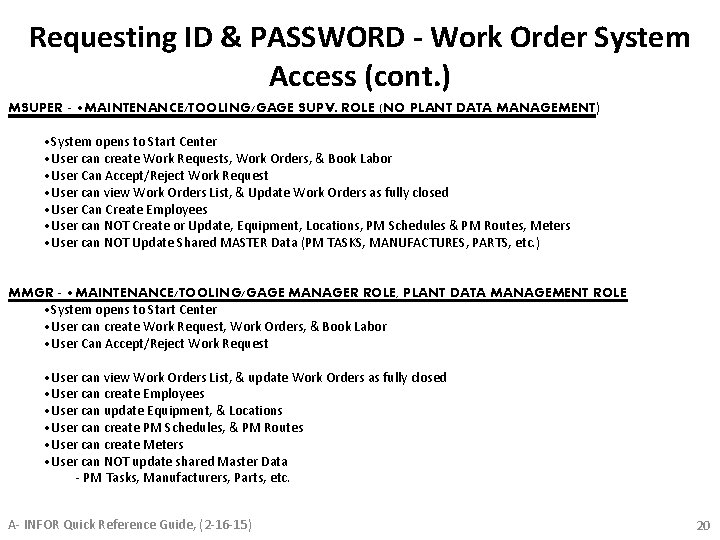 Requesting ID & PASSWORD - Work Order System Access (cont.)

MSUPER - •MAINTENANCE/TOOLING/GAGE SUPV. ROLE (NO PLANT DATA MANAGEMENT)

•System opens to Start Center
•User can create Work Requests, Work Orders, & Book Labor
•User Can Accept/Reject Work Request
•User can view Work Orders List, & Update Work Orders as fully closed
•User Can Create Employees
•User can NOT Create or Update, Equipment, Locations, PM Schedules & PM Routes, Meters
•User can NOT Update Shared MASTER Data (PM TASKS, MANUFACTURES, PARTS, etc.)

MMGR - •MAINTENANCE/TOOLING/GAGE MANAGER ROLE, PLANT DATA MANAGEMENT ROLE
•System opens to Start Center
•User can create Work Request, Work Orders, & Book Labor
•User Can Accept/Reject Work Request

•User can view Work Orders List, & update Work Orders as fully closed
•User can create Employees
•User can update Equipment, & Locations
•User can create PM Schedules, & PM Routes
•User can create Meters
•User can NOT update shared Master Data
- PM Tasks, Manufacturers, Parts, etc.

A- INFOR Quick Reference Guide, (2-16-15)

20